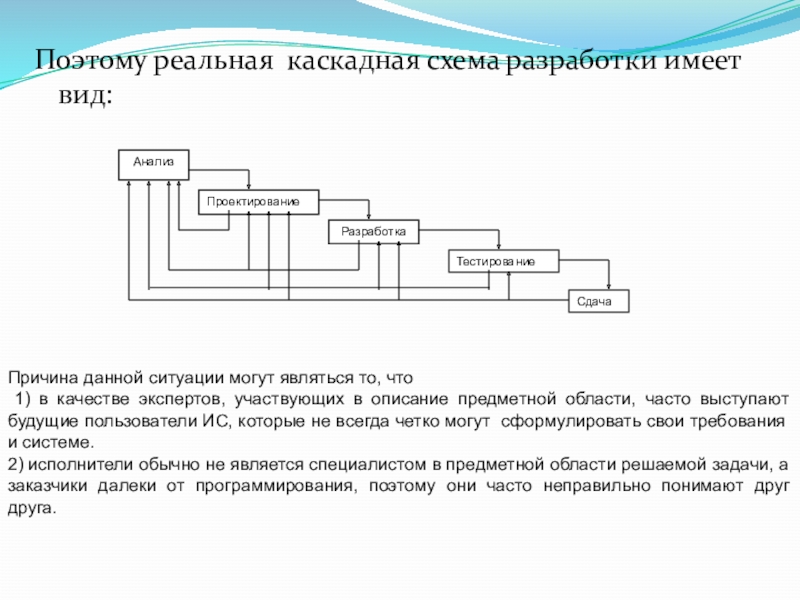 Поэтому реальная каскадная схема разработки имеет вид:

Анализ

Проектирование

Разработка

Тестирование

Сдача

Причина данной ситуации могут являться то, что
1) в качестве экспертов, участвующих в описание предметной области, часто выступают будущие пользователи ИС, которые не всегда четко могут сформулировать свои требования и системе.
2) исполнители обычно не является специалистом в предметной области решаемой задачи, а заказчики далеки от программирования, поэтому они часто неправильно понимают друг друга.